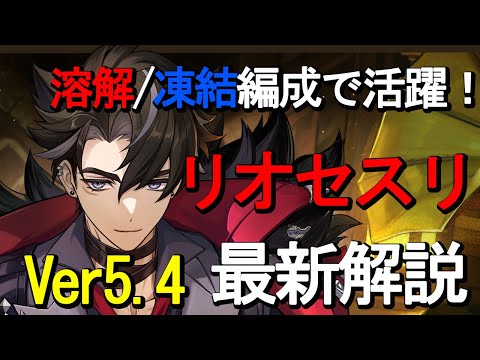 溶解/凍結編成で活躍！

リオセスリ

Ver5.4 最新解説